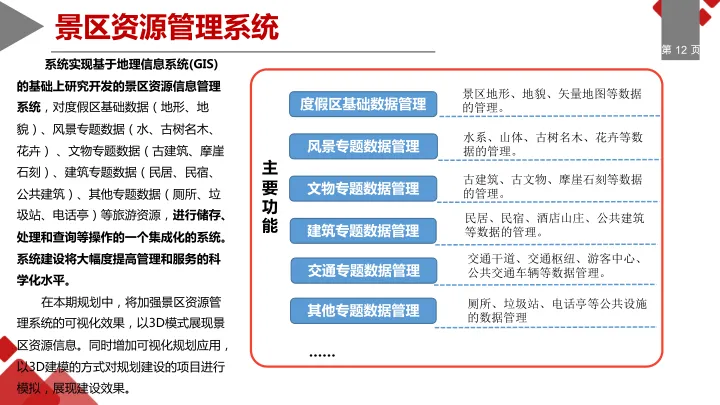 景区资源管理系统

第 12 页

系统实现基于地理信息系统(GIS)的基础上研究开发的景区资源信息管理系统，对度假区基础数据（地形、地貌）、风景专题数据（水、古树名木、花卉）、文物专题数据（古建筑、摩崖石刻）、建筑专题数据（民居、民宿、公共建筑）、其他专题数据（厕所、垃圾站、电话亭）等旅游资源，进行储存、处理和查询等操作的一个集成化的系统。系统建设将大幅度提高管理和服务的科学化水平。

在本期规划中，将加强景区资源管理系统的可视化效果，以3D模式展现景区资源信息。同时增加可视化规划应用，以3D建模的方式对规划建设的项目进行模拟，展现建设效果。

主要功能

度假区基础数据管理
景区地形、地貌、矢量地图等数据的管理。

风景专题数据管理
水系、山体、古树名木、花卉等数据的管理。

文物专题数据管理
古建筑、古文物、摩崖石刻等数据的管理。

建筑专题数据管理
民居、民宿、酒店山庄、公共建筑等数据的管理。

交通专题数据管理
交通干道、交通枢纽、游客中心、公共交通车辆等数据管理。

其他专题数据管理
厕所、垃圾站、电话亭等公共设施的数据管理

……